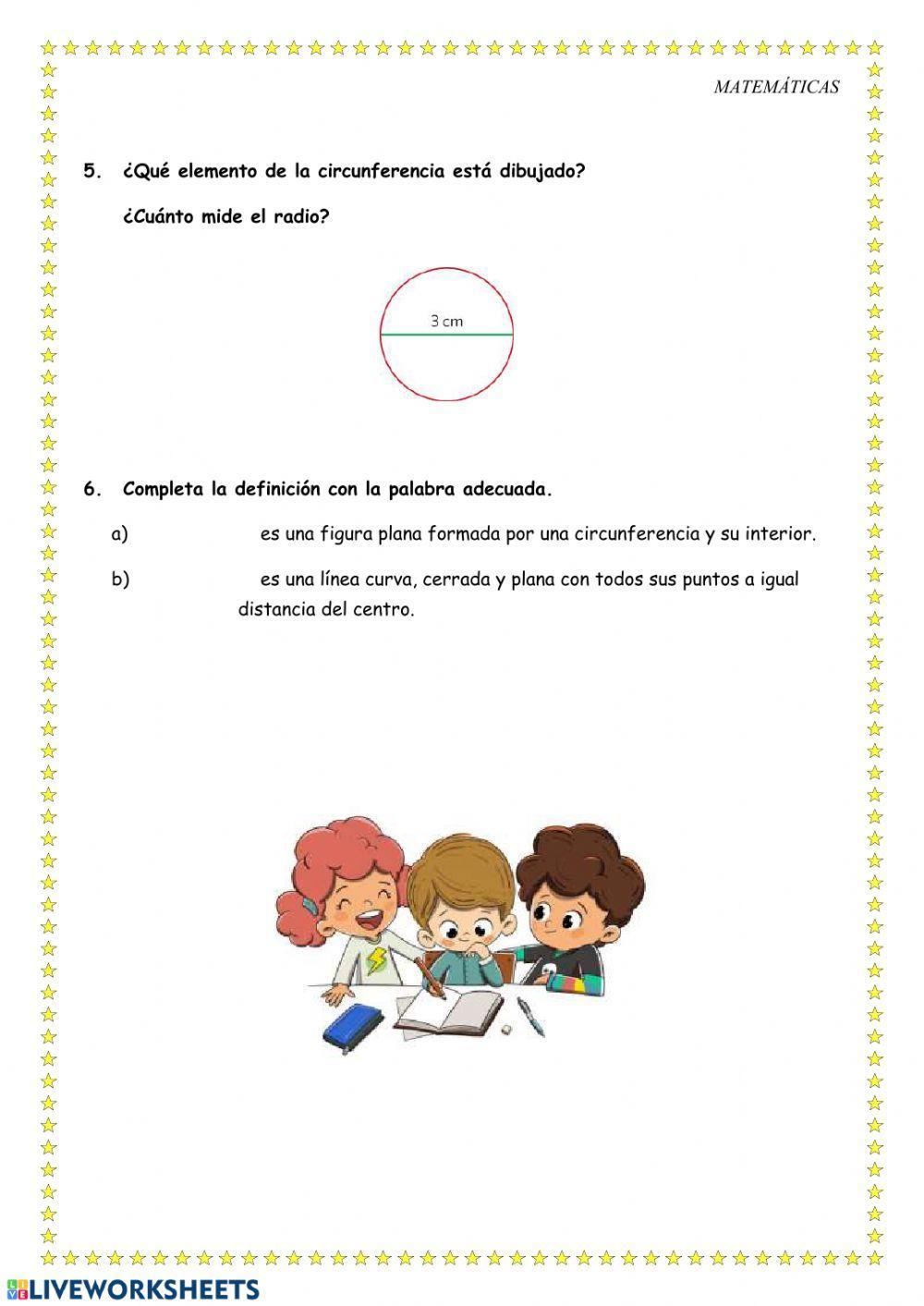 MATEMÁTICAS

5. ¿Qué elemento de la circunferencia está dibujado?

¿Cuánto mide el radio?

3 cm

6. Completa la definición con la palabra adecuada.

a) es una figura plana formada por una circunferencia y su interior.

b) es una línea curva, cerrada y plana con todos sus puntos a igual distancia del centro.

LIVEWORKSHEETS